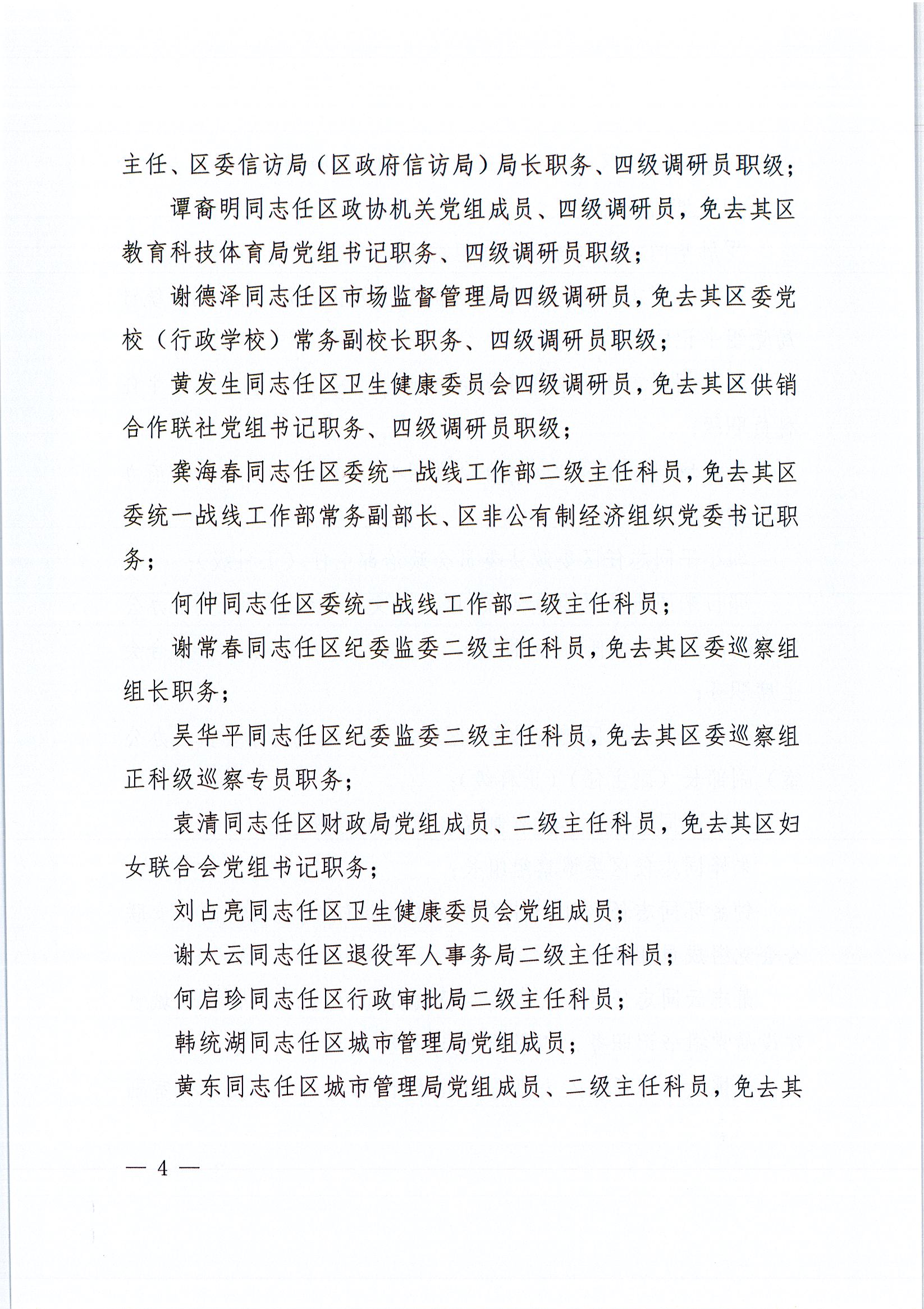 主任、区委信访局（区政府信访局）局长职务、四级调研员职级；

谭裔明同志任区政协机关党组成员、四级调研员，免去其区教育科技体育局党组书记职务、四级调研员职级；

谢德泽同志任区市场监督管理局四级调研员，免去其区委党校（行政学校）常务副校长职务、四级调研员职级；

黄发生同志任区卫生健康委员会四级调研员，免去其区供销合作联社党组书记职务、四级调研员职级；

龚海春同志任区委统一战线工作部二级主任科员，免去其区委统一战线工作部常务副部长、区非公有制经济组织党委书记职务；

何仲同志任区委统一战线工作部二级主任科员；

谢常春同志任区纪委监委二级主任科员，免去其区委巡察组组长职务；

吴华平同志任区纪委监委二级主任科员，免去其区委巡察组正科级巡察专员职务；

袁清同志任区财政局党组成员、二级主任科员，免去其区妇女联合会党组书记职务；

刘占亮同志任区卫生健康委员会党组成员；

谢太云同志任区退役军人事务局二级主任科员；

何启珍同志任区行政审批局二级主任科员；

韩统湖同志任区城市管理局党组成员；

黄东同志任区城市管理局党组成员、二级主任科员，免去其

— 4 —